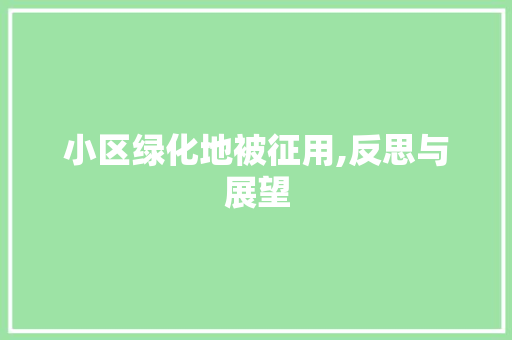 小区绿化地被征用,反思与展望